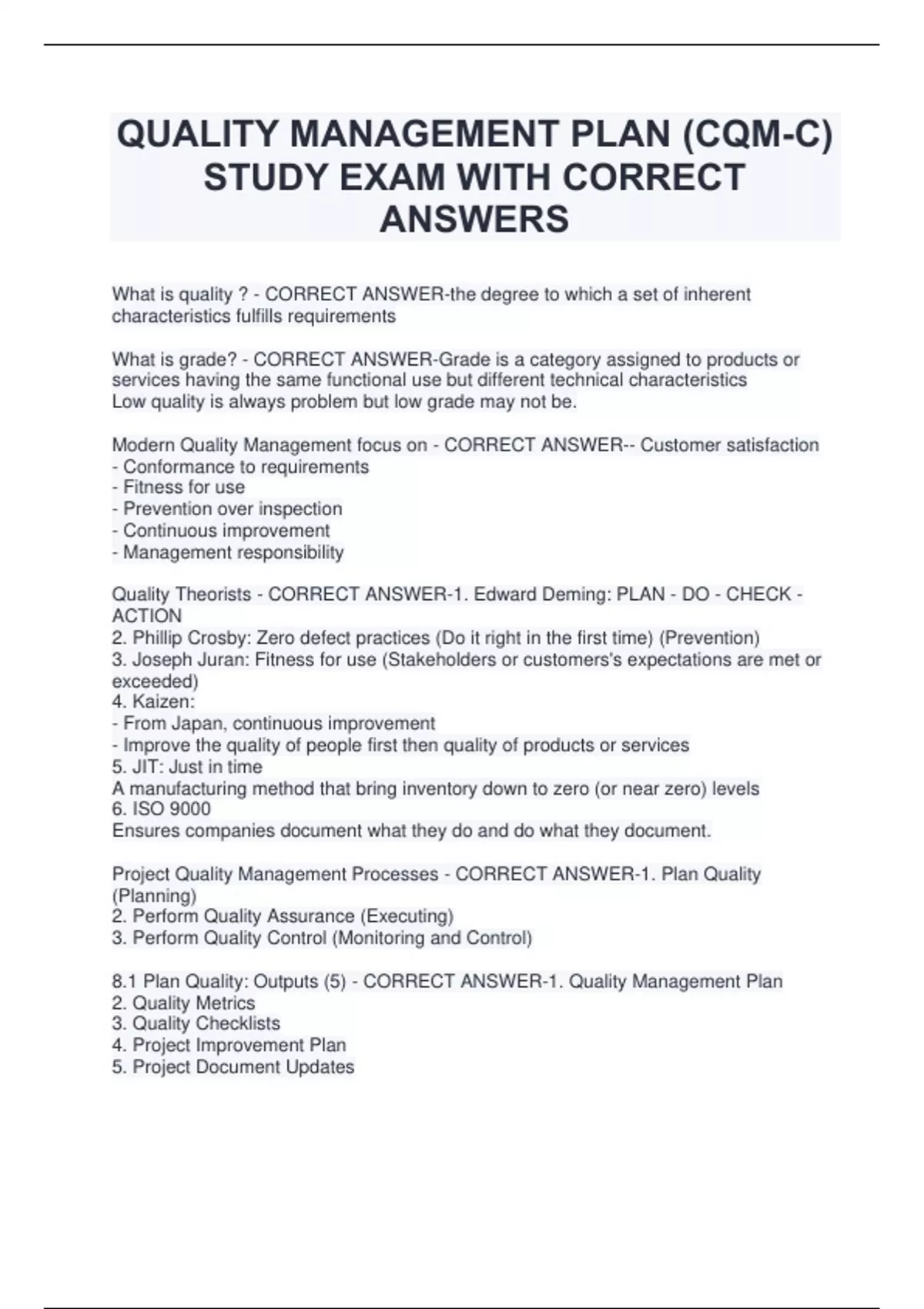 QUALITY MANAGEMENT PLAN (CQM-C) STUDY EXAM WITH CORRECT ANSWERS

What is quality ? - CORRECT ANSWER-the degree to which a set of inherent characteristics fulfills requirements

What is grade? - CORRECT ANSWER-Grade is a category assigned to products or services having the same functional use but different technical characteristics
Low quality is always problem but low grade may not be.

Modern Quality Management focus on - CORRECT ANSWER-- Customer satisfaction
- Conformance to requirements
- Fitness for use
- Prevention over inspection
- Continuous improvement
- Management responsibility

Quality Theorists - CORRECT ANSWER-1. Edward Deming: PLAN - DO - CHECK - ACTION
2. Phillip Crosby: Zero defect practices (Do it right in the first time) (Prevention)
3. Joseph Juran: Fitness for use (Stakeholders or customers's expectations are met or exceeded)
4. Kaizen:
- From Japan, continuous improvement
- Improve the quality of people first then quality of products or services
5. JIT: Just in time
A manufacturing method that bring inventory down to zero (or near zero) levels
6. ISO 9000
Ensures companies document what they do and do what they document.

Project Quality Management Processes - CORRECT ANSWER-1. Plan Quality (Planning)
2. Perform Quality Assurance (Executing)
3. Perform Quality Control (Monitoring and Control)

8.1 Plan Quality: Outputs (5) - CORRECT ANSWER-1. Quality Management Plan
2. Quality Metrics
3. Quality Checklists
4. Project Improvement Plan
5. Project Document Updates